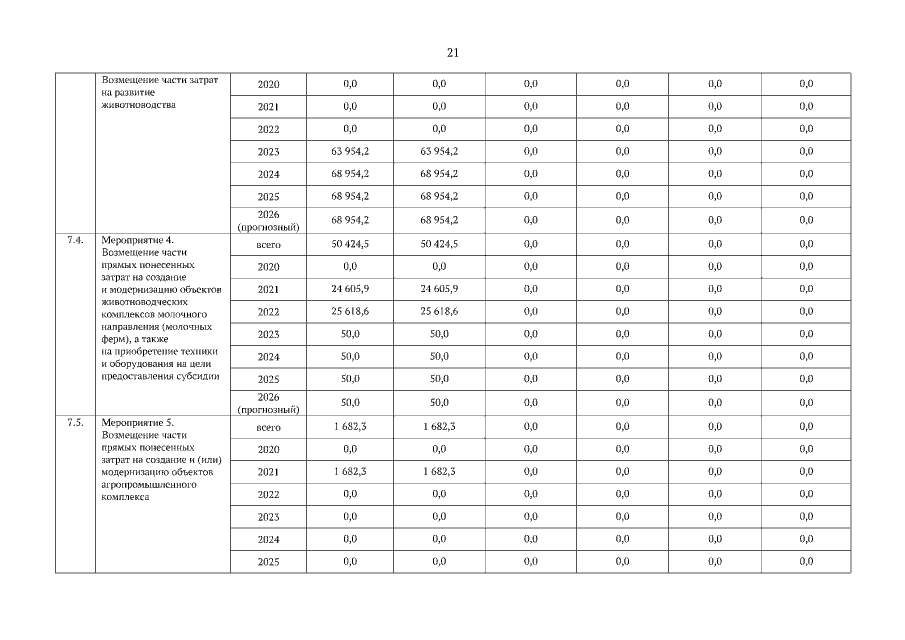 21

|  |  |  |  |  |  |  |  |  |
|---|---|---|---|---|---|---|---|---|
|  | Возмещение части затрат на развитие животноводства | 2020 | 0,0 | 0,0 | 0,0 | 0,0 | 0,0 | 0,0 |
|  |  | 2021 | 0,0 | 0,0 | 0,0 | 0,0 | 0,0 | 0,0 |
|  |  | 2022 | 0,0 | 0,0 | 0,0 | 0,0 | 0,0 | 0,0 |
|  |  | 2023 | 63 954,2 | 63 954,2 | 0,0 | 0,0 | 0,0 | 0,0 |
|  |  | 2024 | 68 954,2 | 68 954,2 | 0,0 | 0,0 | 0,0 | 0,0 |
|  |  | 2025 | 68 954,2 | 68 954,2 | 0,0 | 0,0 | 0,0 | 0,0 |
|  |  | 2026 (прогнозный) | 68 954,2 | 68 954,2 | 0,0 | 0,0 | 0,0 | 0,0 |
| 7.4. | Мероприятие 4. Возмещение части прямых понесенных затрат на создание и модернизацию объектов животноводческих комплексов молочного направления (молочных ферм), а также на приобретение техники и оборудования на цели предоставления субсидии | всего | 50 424,5 | 50 424,5 | 0,0 | 0,0 | 0,0 | 0,0 |
|  |  | 2020 | 0,0 | 0,0 | 0,0 | 0,0 | 0,0 | 0,0 |
|  |  | 2021 | 24 605,9 | 24 605,9 | 0,0 | 0,0 | 0,0 | 0,0 |
|  |  | 2022 | 25 618,6 | 25 618,6 | 0,0 | 0,0 | 0,0 | 0,0 |
|  |  | 2023 | 50,0 | 50,0 | 0,0 | 0,0 | 0,0 | 0,0 |
|  |  | 2024 | 50,0 | 50,0 | 0,0 | 0,0 | 0,0 | 0,0 |
|  |  | 2025 | 50,0 | 50,0 | 0,0 | 0,0 | 0,0 | 0,0 |
|  |  | 2026 (прогнозный) | 50,0 | 50,0 | 0,0 | 0,0 | 0,0 | 0,0 |
| 7.5. | Мероприятие 5. Возмещение части прямых понесенных затрат на создание и (или) модернизацию объектов агропромышленного комплекса | всего | 1 682,3 | 1 682,3 | 0,0 | 0,0 | 0,0 | 0,0 |
|  |  | 2020 | 0,0 | 0,0 | 0,0 | 0,0 | 0,0 | 0,0 |
|  |  | 2021 | 1 682,3 | 1 682,3 | 0,0 | 0,0 | 0,0 | 0,0 |
|  |  | 2022 | 0,0 | 0,0 | 0,0 | 0,0 | 0,0 | 0,0 |
|  |  | 2023 | 0,0 | 0,0 | 0,0 | 0,0 | 0,0 | 0,0 |
|  |  | 2024 | 0,0 | 0,0 | 0,0 | 0,0 | 0,0 | 0,0 |
|  |  | 2025 | 0,0 | 0,0 | 0,0 | 0,0 | 0,0 | 0,0 |